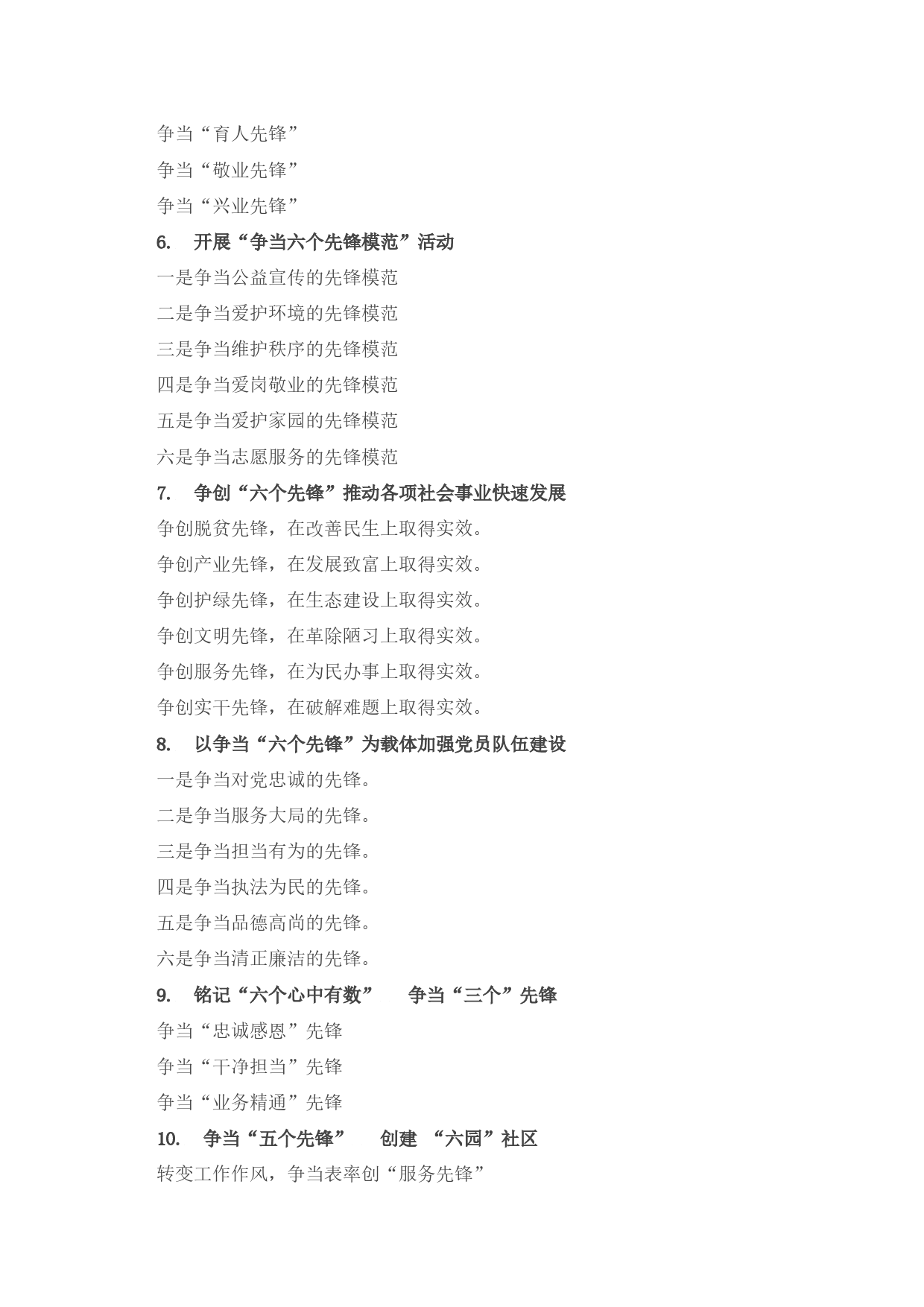 争当“育人先锋”

争当“敬业先锋”

争当“兴业先锋”

6. 开展“争当六个先锋模范”活动

一是争当公益宣传的先锋模范

二是争当爱护环境的先锋模范

三是争当维护秩序的先锋模范

四是争当爱岗敬业的先锋模范

五是争当爱护家园的先锋模范

六是争当志愿服务的先锋模范

7. 争创“六个先锋”推动各项社会事业快速发展

争创脱贫先锋，在改善民生上取得实效。

争创产业先锋，在发展致富上取得实效。

争创护绿先锋，在生态建设上取得实效。

争创文明先锋，在革除陋习上取得实效。

争创服务先锋，在为民办事上取得实效。

争创实干先锋，在破解难题上取得实效。

8. 以争当“六个先锋”为载体加强党员队伍建设

一是争当对党忠诚的先锋。

二是争当服务大局的先锋。

三是争当担当有为的先锋。

四是争当执法为民的先锋。

五是争当品德高尚的先锋。

六是争当清正廉洁的先锋。

9. 铭记“六个心中有数” 争当“三个”先锋

争当“忠诚感恩”先锋

争当“干净担当”先锋

争当“业务精通”先锋

10. 争当“五个先锋” 创建 “六园”社区

转变工作作风，争当表率创“服务先锋”